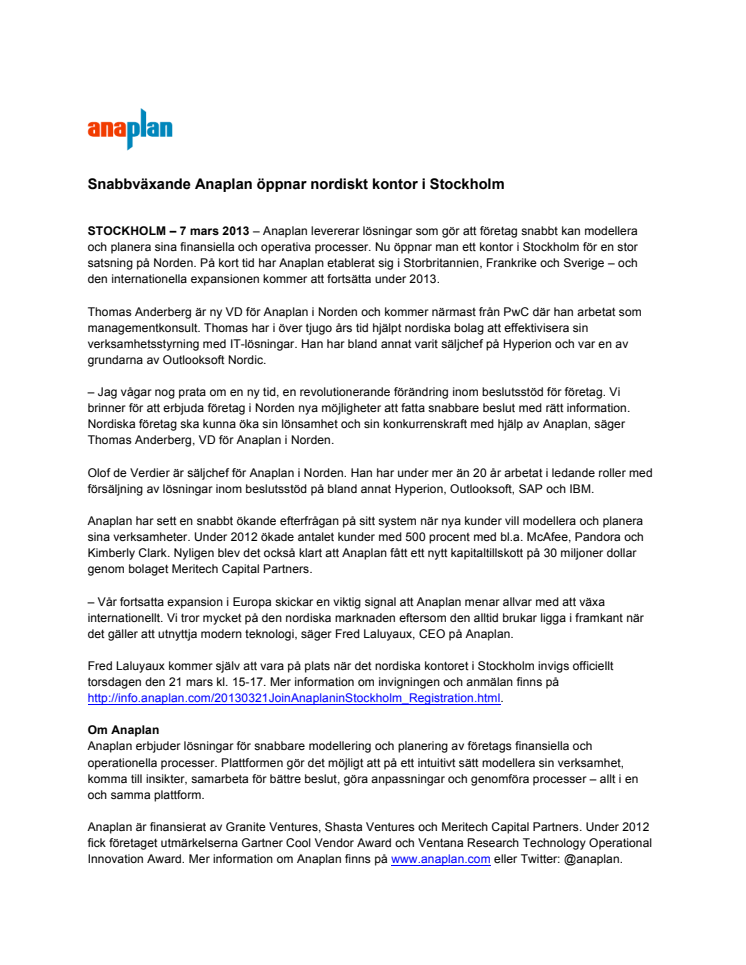 anaplan

Snabbväxande Anaplan öppnar nordiskt kontor i Stockholm

STOCKHOLM – 7 mars 2013 – Anaplan levererar lösningar som gör att företag snabbt kan modellera och planera sina finansiella och operativa processer. Nu öppnar man ett kontor i Stockholm för en stor satsning på Norden. På kort tid har Anaplan etablerat sig i Storbritannien, Frankrike och Sverige – och den internationella expansionen kommer att fortsätta under 2013.

Thomas Anderberg är ny VD för Anaplan i Norden och kommer närmast från PwC där han arbetat som managementkonsult. Thomas har i över tjugo års tid hjälpt nordiska bolag att effektivisera sin verksamhetsstyrning med IT-lösningar. Han har bland annat varit säljchef på Hyperion och var en av grundarna av Outlooksoft Nordic.

– Jag vågar nog prata om en ny tid, en revolutionerande förändring inom beslutsstöd för företag. Vi brinner för att erbjuda företag i Norden nya möjligheter att fatta snabbare beslut med rätt information. Nordiska företag ska kunna öka sin lönsamhet och sin konkurrenskraft med hjälp av Anaplan, säger Thomas Anderberg, VD för Anaplan i Norden.

Olof de Verdier är säljchef för Anaplan i Norden. Han har under mer än 20 år arbetat i ledande roller med försäljning av lösningar inom beslutsstöd på bland annat Hyperion, Outlooksoft, SAP och IBM.

Anaplan har sett en snabbt ökande efterfrågan på sitt system när nya kunder vill modellera och planera sina verksamheter. Under 2012 ökade antalet kunder med 500 procent med bl.a. McAfee, Pandora och Kimberly Clark. Nyligen blev det också klart att Anaplan fått ett nytt kapitaltillskott på 30 miljoner dollar genom bolaget Meritech Capital Partners.

– Vår fortsatta expansion i Europa skickar en viktig signal att Anaplan menar allvar med att växa internationellt. Vi tror mycket på den nordiska marknaden eftersom den alltid brukar ligga i framkant när det gäller att utnyttja modern teknologi, säger Fred Laluyaux, CEO på Anaplan.

Fred Laluyaux kommer själv att vara på plats när det nordiska kontoret i Stockholm invigs officiellt torsdagen den 21 mars kl. 15-17. Mer information om invigningen och anmälan finns på http://info.anaplan.com/20130321JoinAnaplaninStockholm_Registration.html.

Om Anaplan
Anaplan erbjuder lösningar för snabbare modellering och planering av företags finansiella och operationella processer. Plattformen gör det möjligt att på ett intuitivt sätt modellera sin verksamhet, komma till insikter, samarbeta för bättre beslut, göra anpassningar och genomföra processer – allt i en och samma plattform.

Anaplan är finansierat av Granite Ventures, Shasta Ventures och Meritech Capital Partners. Under 2012 fick företaget utmärkelserna Gartner Cool Vendor Award och Ventana Research Technology Operational Innovation Award. Mer information om Anaplan finns på www.anaplan.com eller Twitter: @anaplan.